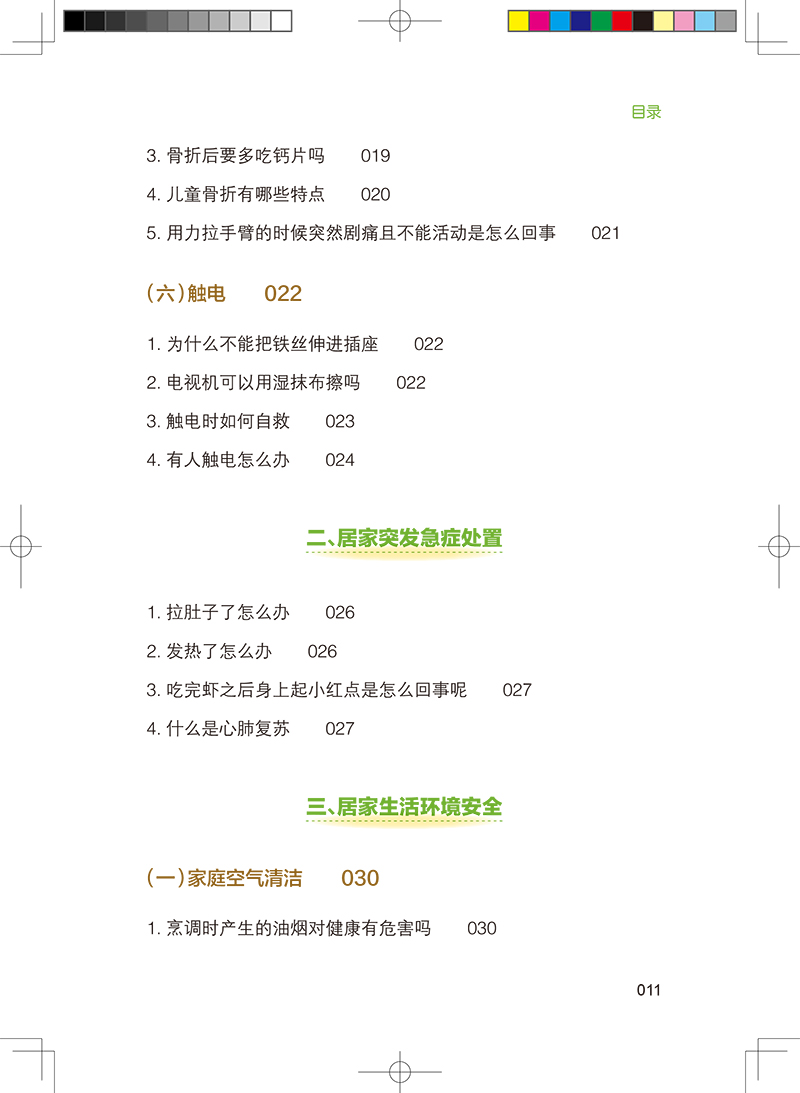 目录

3. 骨折后要多吃钙片吗　019

4. 儿童骨折有哪些特点　020

5. 用力拉手臂的时候突然剧痛且不能活动是怎么回事　021

（六）触电　022

1. 为什么不能把铁丝伸进插座　022

2. 电视机可以用湿抹布擦吗　022

3. 触电时如何自救　023

4. 有人触电怎么办　024

二、居家突发急症处置

1. 拉肚子了怎么办　026

2. 发热了怎么办　026

3. 吃完虾之后身上起小红点是怎么回事呢　027

4. 什么是心肺复苏　027

三、居家生活环境安全

（一）家庭空气清洁　030

1. 烹调时产生的油烟对健康有危害吗　030

011